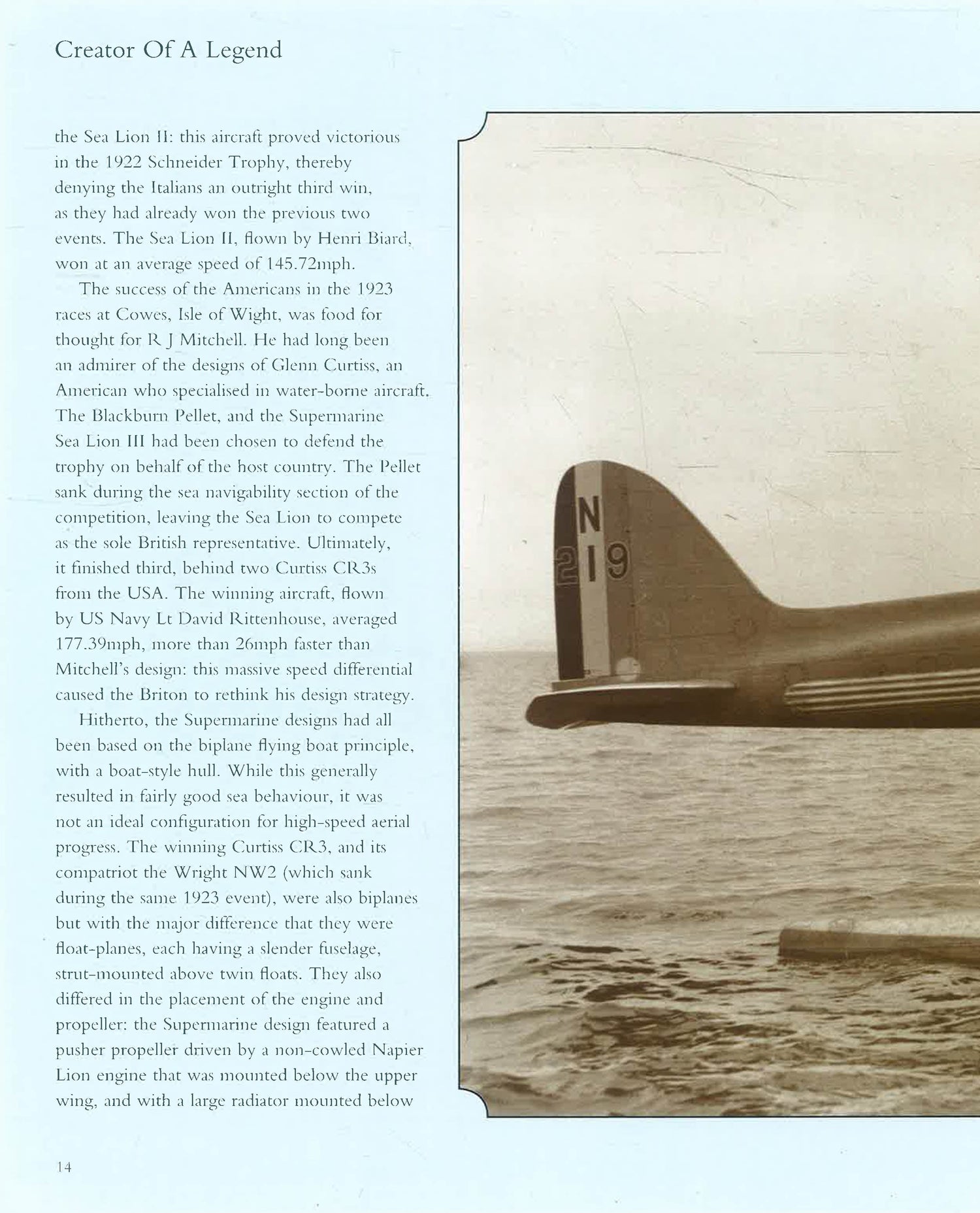 Creator Of A Legend

the Sea Lion II: this aircraft proved victorious in the 1922 Schneider Trophy, thereby denying the Italians an outright third win, as they had already won the previous two events. The Sea Lion II, flown by Henri Biard, won at an average speed of 145.72mph.

The success of the Americans in the 1923 races at Cowes, Isle of Wight, was food for thought for R J Mitchell. He had long been an admirer of the designs of Glenn Curtiss, an American who specialised in water-borne aircraft. The Blackburn Pellet, and the Supermarine Sea Lion III had been chosen to defend the trophy on behalf of the host country. The Pellet sank during the sea navigability section of the competition, leaving the Sea Lion to compete as the sole British representative. Ultimately, it finished third, behind two Curtiss CR3s from the USA. The winning aircraft, flown by US Navy Lt David Rittenhouse, averaged 177.39mph, more than 26mph faster than Mitchell's design: this massive speed differential caused the Briton to rethink his design strategy.

Hitherto, the Supermarine designs had all been based on the biplane flying boat principle, with a boat-style hull. While this generally resulted in fairly good sea behaviour, it was not an ideal configuration for high-speed aerial progress. The winning Curtiss CR3, and its compatriot the Wright NW2 (which sank during the same 1923 event), were also biplanes but with the major difference that they were float-planes, each having a slender fuselage, strut-mounted above twin floats. They also differed in the placement of the engine and propeller: the Supermarine design featured a pusher propeller driven by a non-cowled Napier Lion engine that was mounted below the upper wing, and with a large radiator mounted below

N
219

14